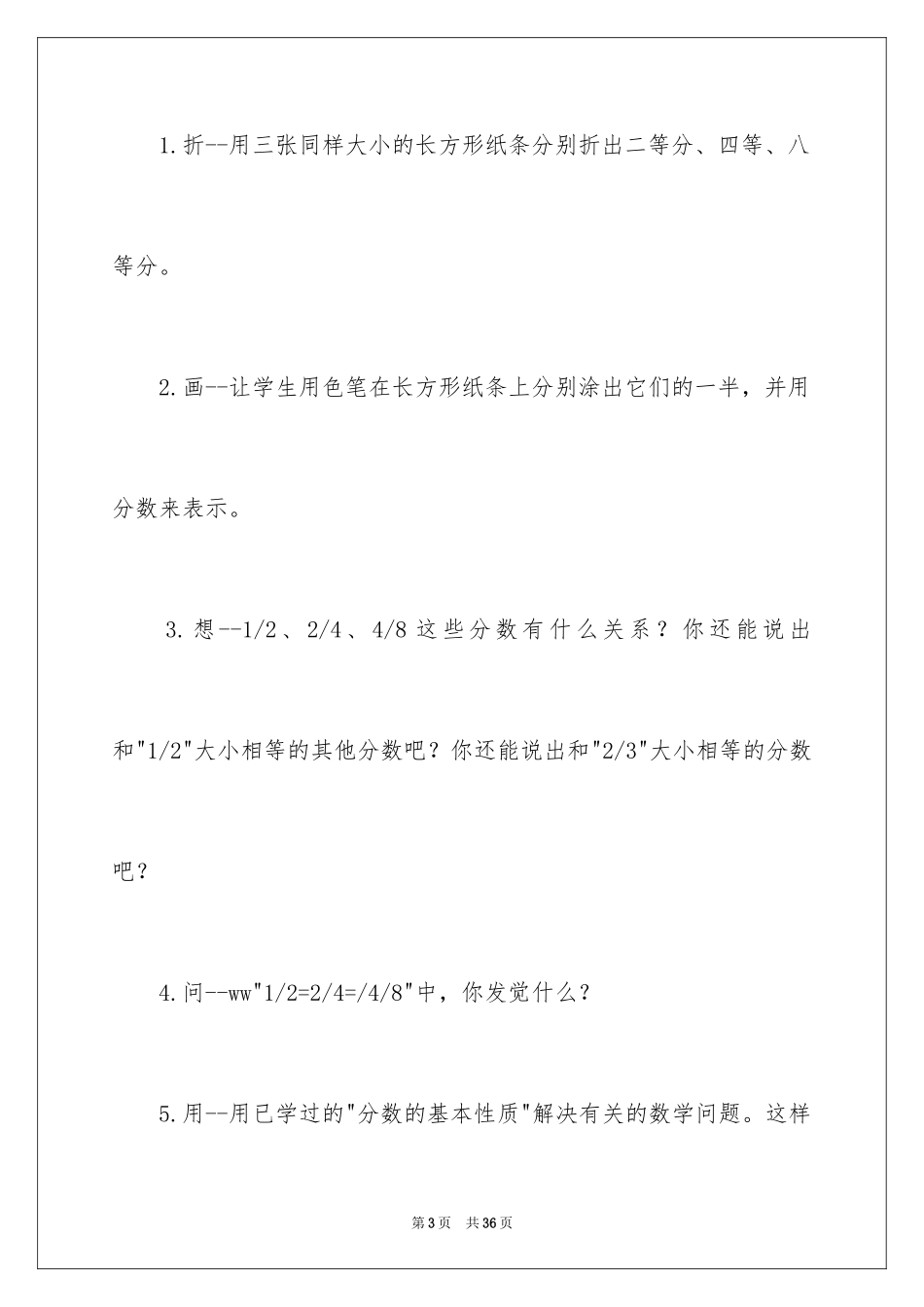 1.折--用三张同样大小的长方形纸条分别折出二等分、四等、八等分。

2.画--让学生用色笔在长方形纸条上分别涂出它们的一半，并用分数来表示。

3.想--1/2、2/4、4/8这些分数有什么关系？你还能说出和"1/2"大小相等的其他分数吧？你还能说出和"2/3"大小相等的分数吧？

4.问--ww"1/2=2/4=/4/8"中，你发觉什么？

5.用--用已学过的"分数的基本性质"解决有关的数学问题。这样

第3页 共36页